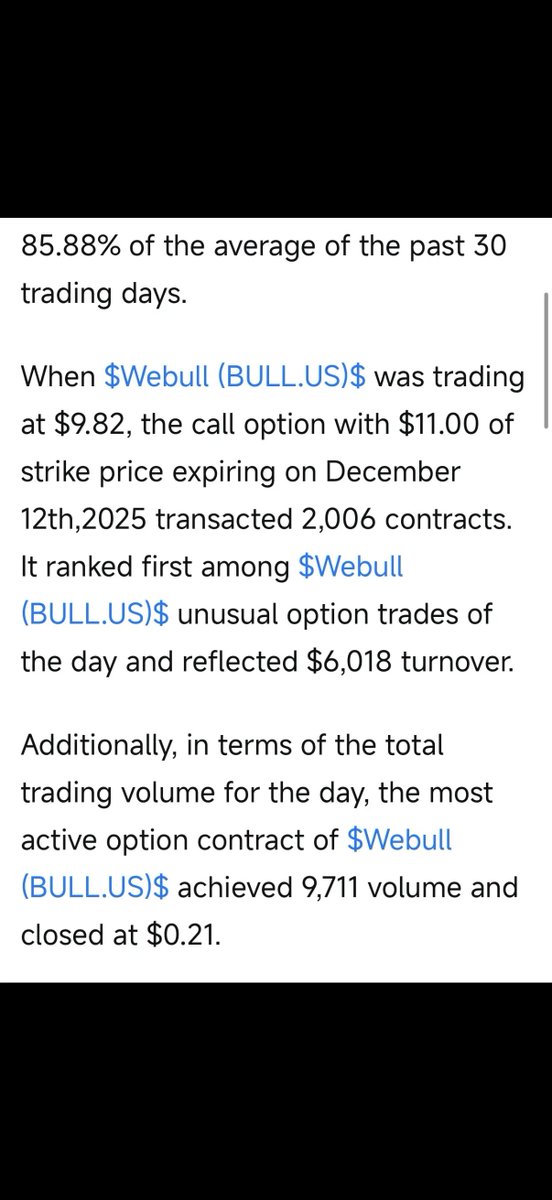 85.88% of the average of the past 30 trading days.

When \$Webull (BULL.US)\$ was trading at \$9.82, the call option with \$11.00 of strike price expiring on December 12th,2025 transacted 2,006 contracts. It ranked first among \$Webull (BULL.US)\$ unusual option trades of the day and reflected \$6,018 turnover.

Additionally, in terms of the total trading volume for the day, the most active option contract of \$Webull (BULL.US)\$ achieved 9,711 volume and closed at \$0.21.